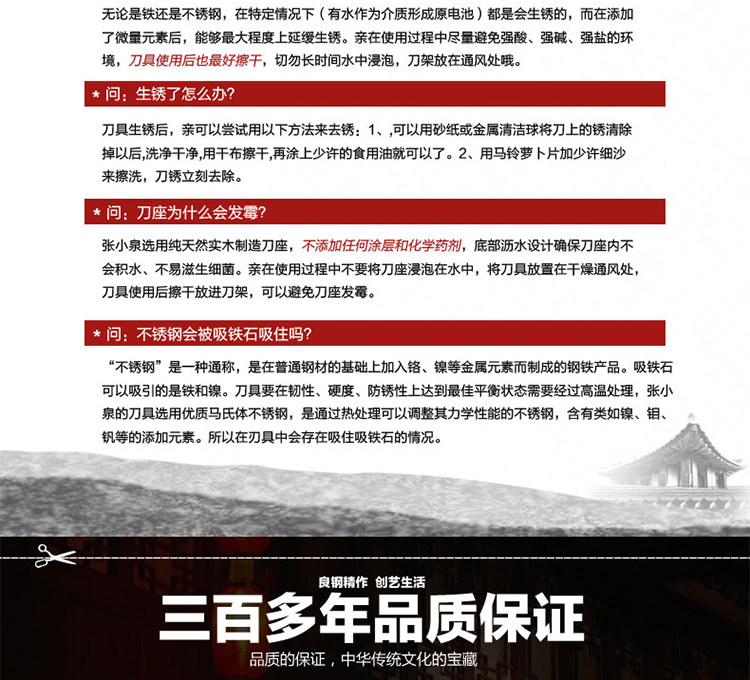 无论是铁还是不锈钢，在特定情况下（有水作为介质形成原电池）都是会生锈的，而在添加了微量元素后，能够最大程度上延缓生锈。亲在使用过程中尽量避免强酸、强碱、强盐的环境，刀具使用后也最好擦干，切勿长时间水中浸泡，刀架放在通风处哦。

* 问：生锈了怎么办?

刀具生锈后，亲可以尝试用以下方法来去锈：1、,可以用砂纸或金属清洁球将刀上的锈清除掉以后,洗净干净,用干布擦干,再涂上少许的食用油就可以了。2、用马铃萝卜片加少许细沙来擦洗，刀锈立刻去除。

* 问：刀座为什么会发霉?

张小泉选用纯天然实木制造刀座，不添加任何涂层和化学药剂，底部沥水设计确保刀座内不会积水、不易滋生细菌。亲在使用过程中不要将刀座浸泡在水中，将刀具放置在干燥通风处，刀具使用后擦干放进刀架，可以避免刀座发霉。

* 问：不锈钢会被吸铁石吸住吗?

“不锈钢”是一种通称，是在普通钢材的基础上加入铬、镍等金属元素而制成的钢铁产品。吸铁石可以吸引的是铁和镍。刀具要在韧性、硬度、防锈性上达到最佳平衡状态需要经过高温处理，张小泉的刀具选用优质马氏体不锈钢，是通过热处理可以调整其力学性能的不锈钢，含有类如镍、钼、钒等的添加元素。所以在刃具中会存在吸住吸铁石的情况。

良钢精作 创艺生活

三百多年品质保证

品质的保证，中华传统文化的宝藏